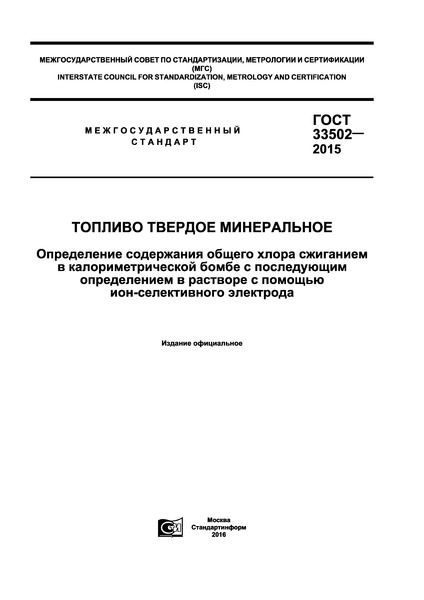 МЕЖГОСУДАРСТВЕННЫЙ СОВЕТ ПО СТАНДАРТИЗАЦИИ, МЕТРОЛОГИИ И СЕРТИФИКАЦИИ (МГС)
INTERSTATE COUNCIL FOR STANDARDIZATION, METROLOGY AND CERTIFICATION (ISC)

МЕЖГОСУДАРСТВЕННЫЙ СТАНДАРТ

ГОСТ 33502— 2015

ТОПЛИВО ТВЕРДОЕ МИНЕРАЛЬНОЕ

Определение содержания общего хлора сжиганием в калориметрической бомбе с последующим определением в растворе с помощью ион-селективного электрода

Издание официальное

Москва
Стандартинформ
2016